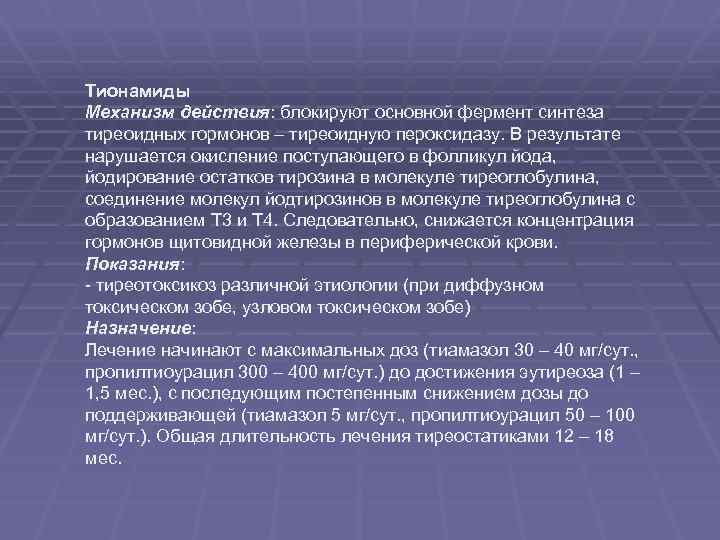 Тионамиды
Механизм действия: блокируют основной фермент синтеза тиреоидных гормонов – тиреоидную пероксидазу. В результате нарушается окисление поступающего в фолликул йода, йодирование остатков тирозина в молекуле тиреоглобулина, соединение молекул йодтирозинов в молекуле тиреоглобулина с образованием Т3 и Т4. Следовательно, снижается концентрация гормонов щитовидной железы в периферической крови.
Показания:
- тиреотоксикоз различной этиологии (при диффузном токсическом зобе, узловом токсическом зобе)
Назначение:
Лечение начинают с максимальных доз (тиамазол 30 – 40 мг/сут., пропилтиоурацил 300 – 400 мг/сут.) до достижения эутиреоза (1 – 1,5 мес.), с последующим постепенным снижением дозы до поддерживающей (тиамазол 5 мг/сут., пропилтиоурацил 50 – 100 мг/сут.). Общая длительность лечения тиреостатиками 12 – 18 мес.